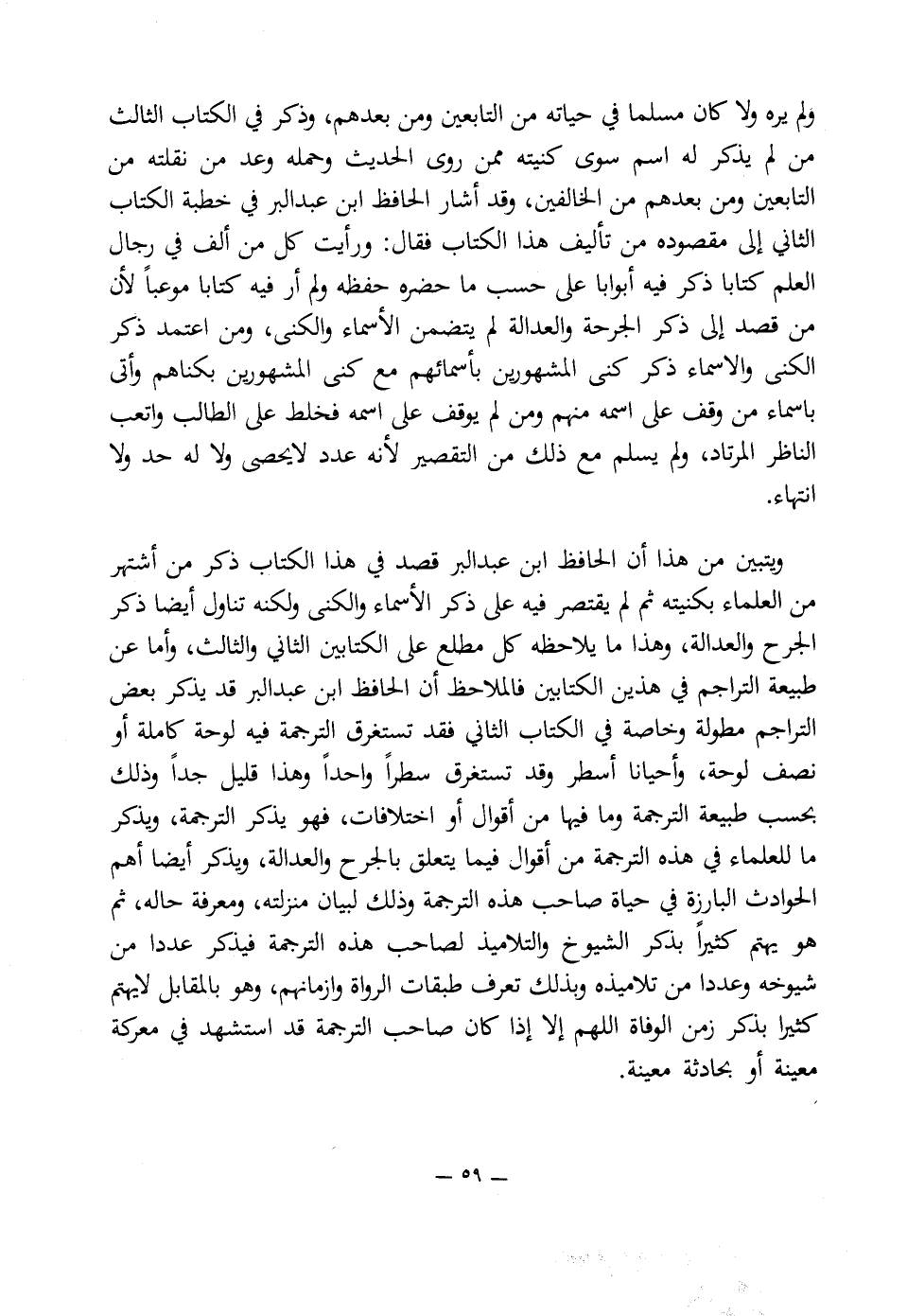 ولم يره ولا كان مسلما في حياته من التابعين ومن بعدهم، وذكر في الكتاب الثالث من لم يذكر له اسم سوى كنيته ممن روى الحديث وحمله وعد من نقلته من التابعين ومن بعدهم من الخالفين، وقد أشار الحافظ ابن عبدالبر في خطبة الكتاب الثاني إلى مقصوده من تأليف هذا الكتاب فقال: ورأيت كل من ألف في رجال العلم كتابا ذكر فيه أبوابا على حسب ما حضره حفظه ولم أر فيه كتابا موعباً لأن من قصد إلى ذكر الجرحة والعدالة لم يتضمن الأسماء والكنى، ومن اعتمد ذكر الكنى والاسماء ذكر كنى المشهورين بأسمائهم مع كنى المشهورين بكناهم وأتى باسماء من وقف على اسمه منهم ومن لم يوقف على اسمه فخلط على الطالب واتعب الناظر المرتاد، ولم يسلم مع ذلك من التقصير لأنه عدد لايحصى ولا له حد ولا انتهاء.

ويتبين من هذا أن الحافظ ابن عبدالبر قصد في هذا الكتاب ذكر من أشتهر من العلماء بكنيته ثم لم يقتصر فيه على ذكر الأسماء والكنى ولكنه تناول أيضا ذكر الجرح والعدالة، وهذا ما يلاحظه كل مطلع على الكتابين الثاني والثالث، وأما عن طبيعة التراجم في هذين الكتابين فالملاحظ أن الحافظ ابن عبدالبر قد يذكر بعض التراجم مطولة وخاصة في الكتاب الثاني فقد تستغرق الترجمة فيه لوحة كاملة أو نصف لوحة، وأحيانا أسطر وقد تستغرق سطراً واحداً وهذا قليل جداً وذلك بحسب طبيعة الترجمة وما فيها من أقوال أو اختلافات، فهو يذكر الترجمة، ويذكر ما للعلماء في هذه الترجمة من أقوال فيما يتعلق بالجرح والعدالة، ويذكر أيضا أهم الحوادث البارزة في حياة صاحب هذه الترجمة وذلك لبيان منزلته، ومعرفة حاله، ثم هو يهتم كثيراً بذكر الشيوخ والتلاميذ لصاحب هذه الترجمة فيذكر عددا من شيوخه وعددا من تلاميذه وبذلك تعرف طبقات الرواة وازمانهم، وهو بالمقابل لايهتم كثيرا بذكر زمن الوفاة اللهم إلا إذا كان صاحب الترجمة قد استشهد في معركة معينة أو بحادثة معينة.

— ٥٩ —